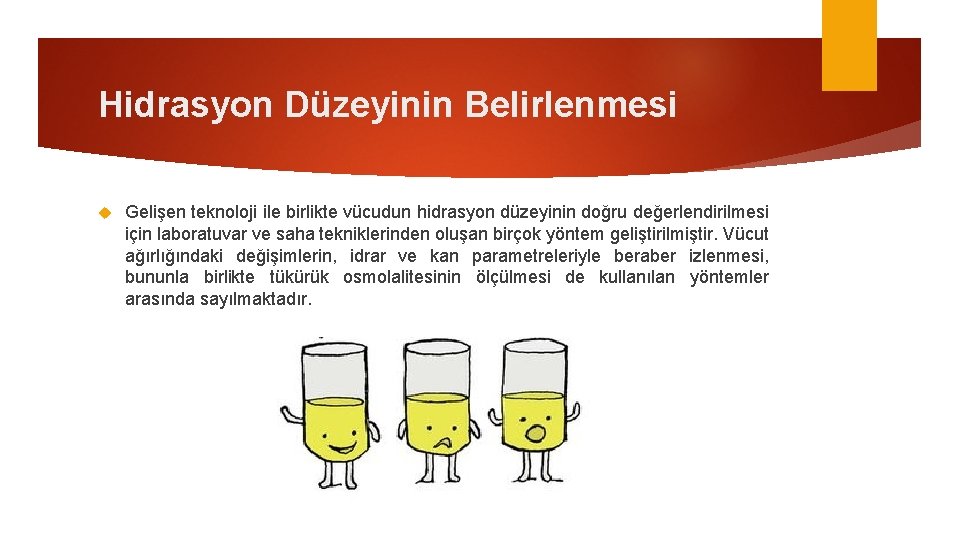 Hidrasyon Düzeyinin Belirlenmesi

Gelişen teknoloji ile birlikte vücudun hidrasyon düzeyinin doğru değerlendirilmesi için laboratuvar ve saha tekniklerinden oluşan birçok yöntem geliştirilmiştir. Vücut ağırlığındaki değişimlerin, idrar ve kan parametreleriyle beraber izlenmesi, bununla birlikte tükürük osmolalitesinin ölçülmesi de kullanılan yöntemler arasında sayılmaktadır.